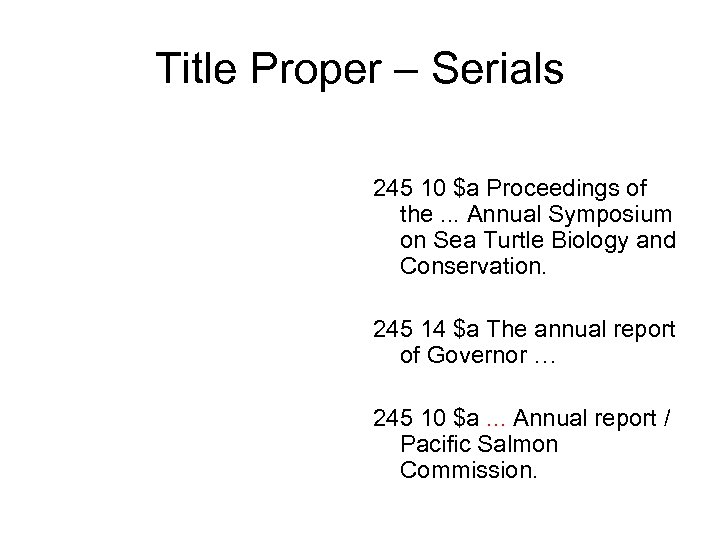 Title Proper – Serials

245 10 $a Proceedings of the ... Annual Symposium on Sea Turtle Biology and Conservation.

245 14 $a The annual report of Governor …

245 10 $a ... Annual report / Pacific Salmon Commission.